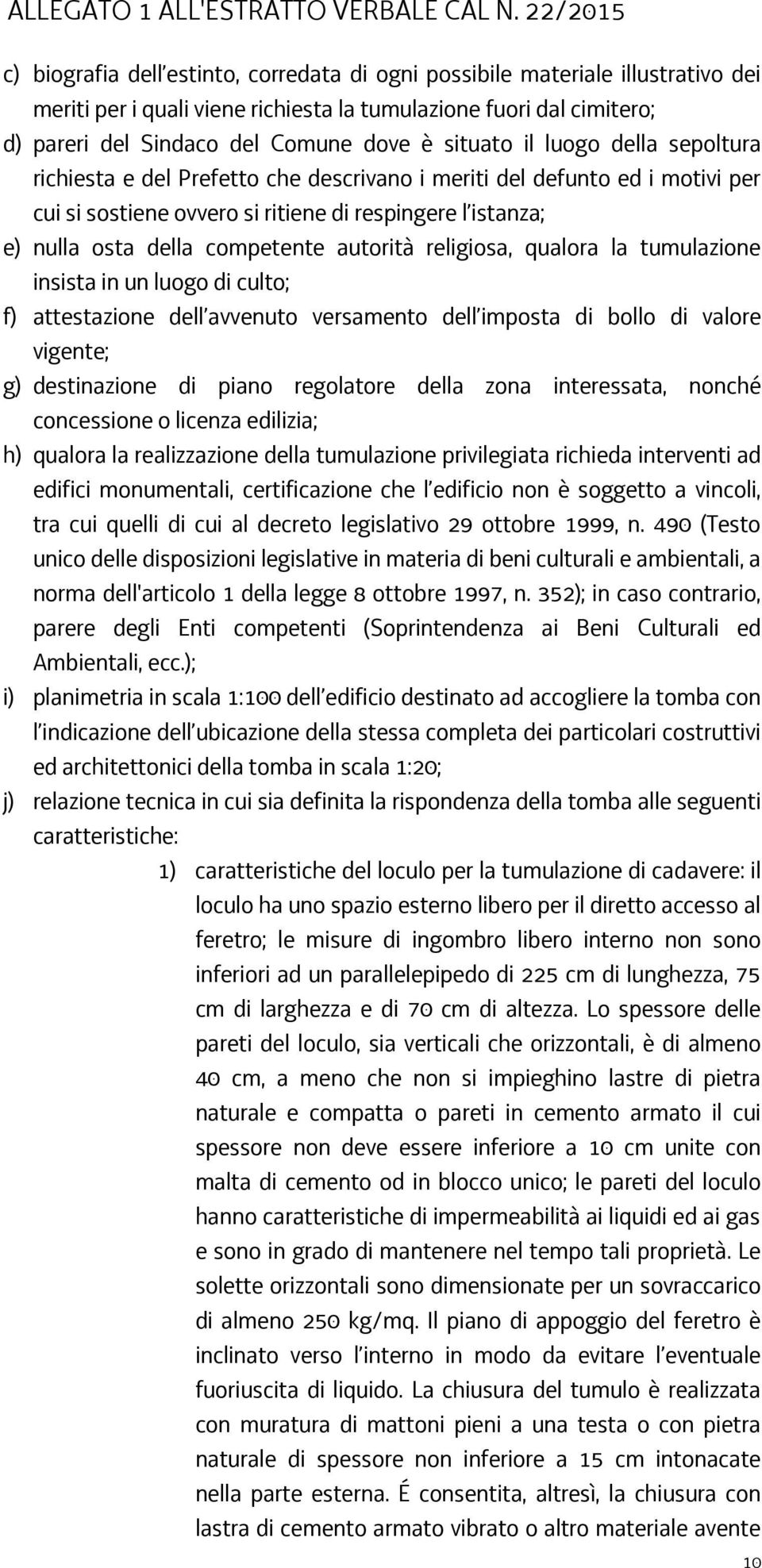 ALLEGATO 1 ALL'ESTRATTO VERBALE CAL N. 22/2015

c) biografia dell'estinto, corredata di ogni possibile materiale illustrativo dei meriti per i quali viene richiesta la tumulazione fuori dal cimitero;

d) pareri del Sindaco del Comune dove è situato il luogo della sepoltura richiesta e del Prefetto che descrivano i meriti del defunto ed i motivi per cui si sostiene ovvero si ritiene di respingere l'istanza;

e) nulla osta della competente autorità religiosa, qualora la tumulazione insista in un luogo di culto;

f) attestazione dell'avvenuto versamento dell'imposta di bollo di valore vigente;

g) destinazione di piano regolatore della zona interessata, nonché concessione o licenza edilizia;

h) qualora la realizzazione della tumulazione privilegiata richieda interventi ad edifici monumentali, certificazione che l'edificio non è soggetto a vincoli, tra cui quelli di cui al decreto legislativo 29 ottobre 1999, n. 490 (Testo unico delle disposizioni legislative in materia di beni culturali e ambientali, a norma dell'articolo 1 della legge 8 ottobre 1997, n. 352); in caso contrario, parere degli Enti competenti (Soprintendenza ai Beni Culturali ed Ambientali, ecc.);

i) planimetria in scala 1:100 dell'edificio destinato ad accogliere la tomba con l'indicazione dell'ubicazione della stessa completa dei particolari costruttivi ed architettonici della tomba in scala 1:20;

j) relazione tecnica in cui sia definita la rispondenza della tomba alle seguenti caratteristiche:

1) caratteristiche del loculo per la tumulazione di cadavere: il loculo ha uno spazio esterno libero per il diretto accesso al feretro; le misure di ingombro libero interno non sono inferiori ad un parallelepipedo di 225 cm di lunghezza, 75 cm di larghezza e di 70 cm di altezza. Lo spessore delle pareti del loculo, sia verticali che orizzontali, è di almeno 40 cm, a meno che non si impieghino lastre di pietra naturale e compatta o pareti in cemento armato il cui spessore non deve essere inferiore a 10 cm unite con malta di cemento od in blocco unico; le pareti del loculo hanno caratteristiche di impermeabilità ai liquidi ed ai gas e sono in grado di mantenere nel tempo tali proprietà. Le solette orizzontali sono dimensionate per un sovraccarico di almeno 250 kg/mq. Il piano di appoggio del feretro è inclinato verso l'interno in modo da evitare l'eventuale fuoriuscita di liquido. La chiusura del tumulo è realizzata con muratura di mattoni pieni a una testa o con pietra naturale di spessore non inferiore a 15 cm intonacate nella parte esterna. É consentita, altresì, la chiusura con lastra di cemento armato vibrato o altro materiale avente

10